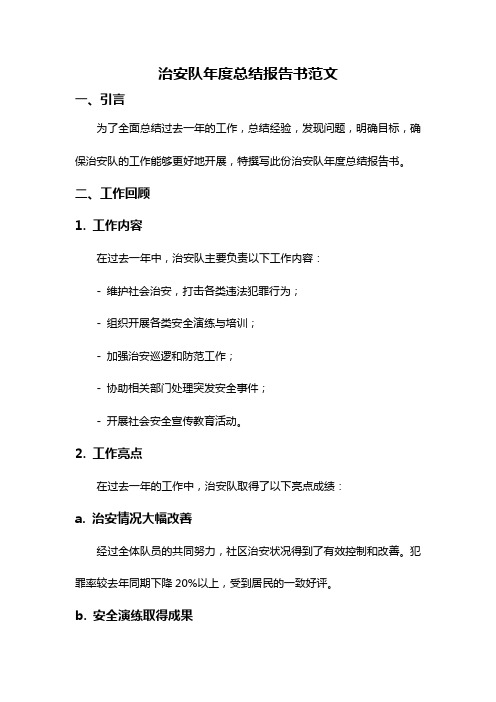 治安队年度总结报告书范文

一、引言

为了全面总结过去一年的工作，总结经验，发现问题，明确目标，确保治安队的工作能够更好地开展，特撰写此份治安队年度总结报告书。

二、工作回顾

1. 工作内容

在过去一年中，治安队主要负责以下工作内容：

- 维护社会治安，打击各类违法犯罪行为；

- 组织开展各类安全演练与培训；

- 加强治安巡逻和防范工作；

- 协助相关部门处理突发安全事件；

- 开展社会安全宣传教育活动。

2. 工作亮点

在过去一年的工作中，治安队取得了以下亮点成绩：

a. 治安情况大幅改善

经过全体队员的共同努力，社区治安状况得到了有效控制和改善。犯罪率较去年同期下降 20%以上，受到居民的一致好评。

b. 安全演练取得成果